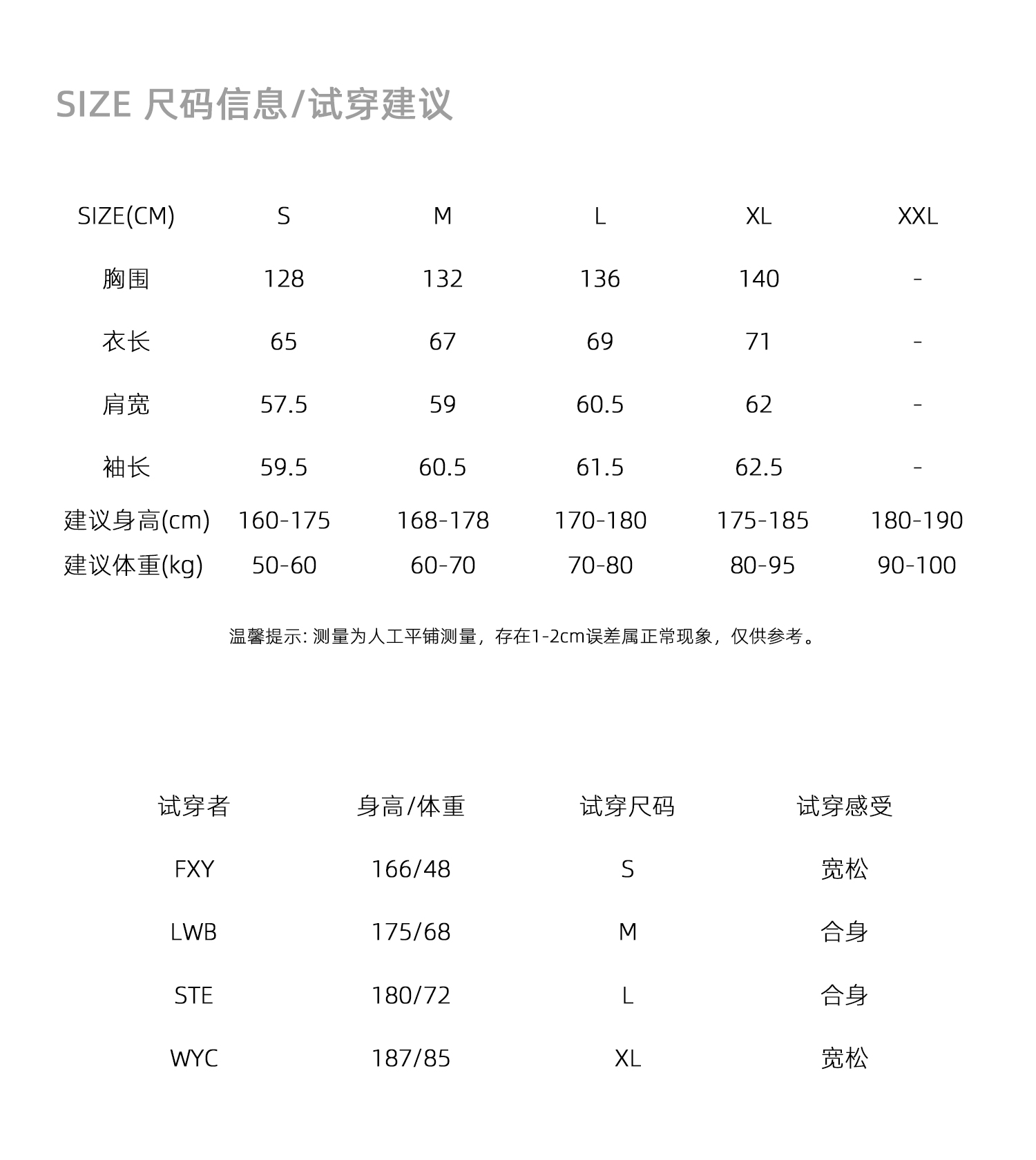 SIZE 尺码信息/试穿建议

| SIZE(CM) | S | M | L | XL | XXL |
|---|---|---|---|---|---|
| 胸围 | 128 | 132 | 136 | 140 | - |
| 衣长 | 65 | 67 | 69 | 71 | - |
| 肩宽 | 57.5 | 59 | 60.5 | 62 | - |
| 袖长 | 59.5 | 60.5 | 61.5 | 62.5 | - |
| 建议身高(cm) | 160-175 | 168-178 | 170-180 | 175-185 | 180-190 |
| 建议体重(kg) | 50-60 | 60-70 | 70-80 | 80-95 | 90-100 |

温馨提示: 测量为人工平铺测量，存在1-2cm误差属正常现象，仅供参考。

| 试穿者 | 身高/体重 | 试穿尺码 | 试穿感受 |
|---|---|---|---|
| FXY | 166/48 | S | 宽松 |
| LWB | 175/68 | M | 合身 |
| STE | 180/72 | L | 合身 |
| WYC | 187/85 | XL | 宽松 |